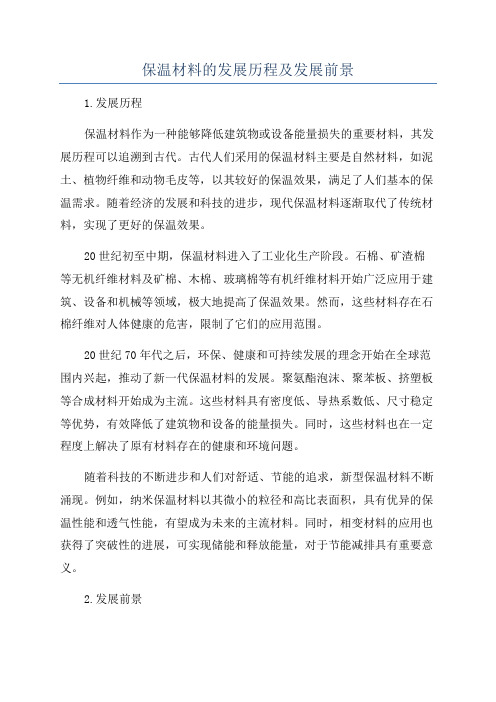 保温材料的发展历程及发展前景

1.发展历程

保温材料作为一种能够降低建筑物或设备能量损失的重要材料，其发展历程可以追溯到古代。古代人们采用的保温材料主要是自然材料，如泥土、植物纤维和动物毛皮等，以其较好的保温效果，满足了人们基本的保温需求。随着经济的发展和科技的进步，现代保温材料逐渐取代了传统材料，实现了更好的保温效果。

20世纪初至中期，保温材料进入了工业化生产阶段。石棉、矿渣棉等无机纤维材料及矿棉、木棉、玻璃棉等有机纤维材料开始广泛应用于建筑、设备和机械等领域，极大地提高了保温效果。然而，这些材料存在石棉纤维对人体健康的危害，限制了它们的应用范围。

20世纪70年代之后，环保、健康和可持续发展的理念开始在全球范围内兴起，推动了新一代保温材料的发展。聚氨酯泡沫、聚苯板、挤塑板等合成材料开始成为主流。这些材料具有密度低、导热系数低、尺寸稳定等优势，有效降低了建筑物和设备的能量损失。同时，这些材料也在一定程度上解决了原有材料存在的健康和环境问题。

随着科技的不断进步和人们对舒适、节能的追求，新型保温材料不断涌现。例如，纳米保温材料以其微小的粒径和高比表面积，具有优异的保温性能和透气性能，有望成为未来的主流材料。同时，相变材料的应用也获得了突破性的进展，可实现储能和释放能量，对于节能减排具有重要意义。

2.发展前景